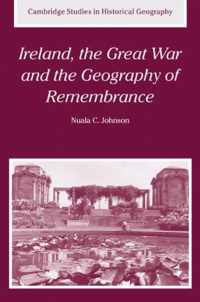 Cambridge Studies in Historical Geography

Ireland, the Great War and the Geography of Remembrance

Nuala C. Johnson